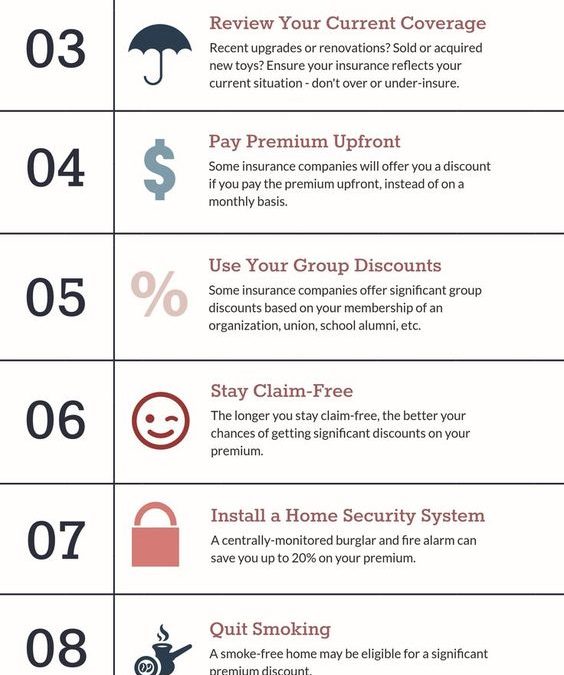 03

Review Your Current Coverage

Recent upgrades or renovations? Sold or acquired new toys? Ensure your insurance reflects your current situation - don't over or under-insure.

04

$

Pay Premium Upfront

Some insurance companies will offer you a discount if you pay the premium upfront, instead of on a monthly basis.

05

%

Use Your Group Discounts

Some insurance companies offer significant group discounts based on your membership of an organization, union, school alumni, etc.

06

Stay Claim-Free

The longer you stay claim-free, the better your chances of getting significant discounts on your premium.

07

Install a Home Security System

A centrally-monitored burglar and fire alarm can save you up to 20% on your premium.

08

Quit Smoking

A smoke-free home may be eligible for a significant premium discount.